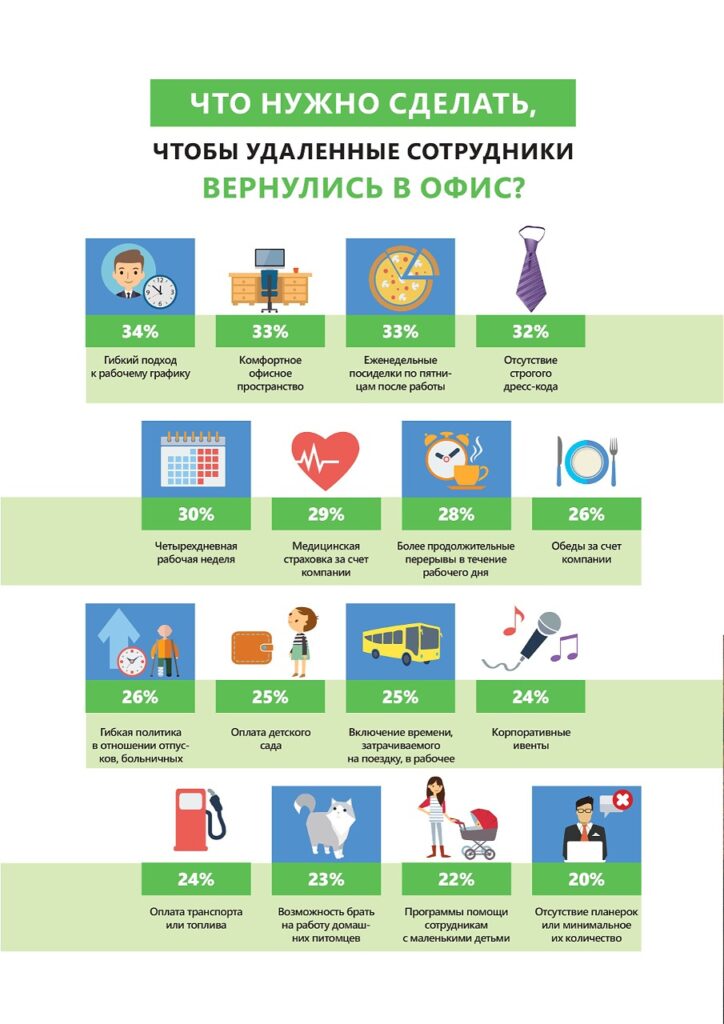 ЧТО НУЖНО СДЕЛАТЬ,
ЧТОБЫ УДАЛЕННЫЕ СОТРУДНИКИ
ВЕРНУЛИСЬ В ОФИС?

34%
Гибкий подход к рабочему графику

33%
Комфортное офисное пространство

33%
Еженедельные посиделки по пятницам после работы

32%
Отсутствие строгого дресс-кода

30%
Четырехдневная рабочая неделя

29%
Медицинская страховка за счет компании

28%
Более продолжительные перерывы в течение рабочего дня

26%
Обеды за счет компании

26%
Гибкая политика в отношении отпусков, больничных

25%
Оплата детского сада

25%
Включение времени, затрачиваемого на поездку, в рабочее

24%
Корпоративные ивенты

24%
Оплата транспорта или топлива

23%
Возможность брать на работу домашних питомцев

22%
Программы помощи сотрудникам с маленькими детьми

20%
Отсутствие планерок или минимальное их количество